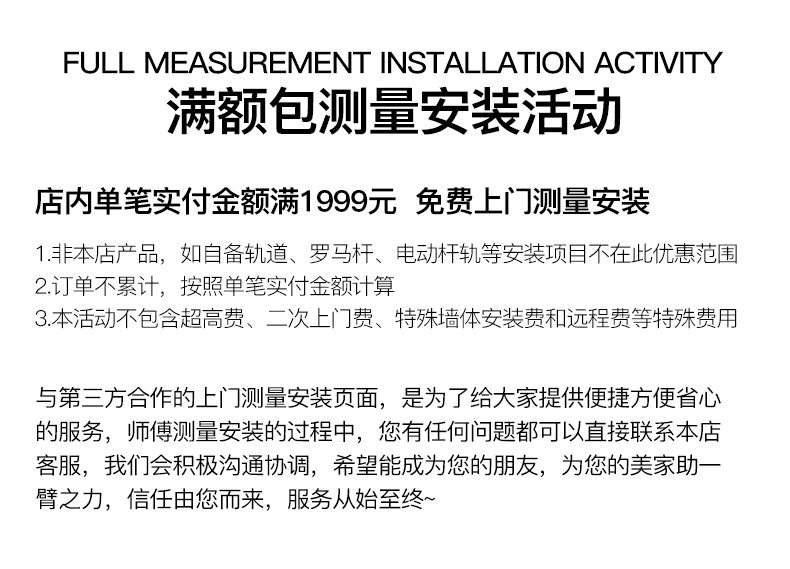 FULL MEASUREMENT INSTALLATION ACTIVITY
满额包测量安装活动

店内单笔实付金额满1999元 免费上门测量安装

1.非本店产品，如自备轨道、罗马杆、电动杆轨等安装项目不在此优惠范围
2.订单不累计，按照单笔实付金额计算
3.本活动不包含超高费、二次上门费、特殊墙体安装费和远程费等特殊费用

与第三方合作的上门测量安装页面，是为了给大家提供便捷方便省心的服务，师傅测量安装的过程中，您有任何问题都可以直接联系本店客服，我们会积极沟通协调，希望能成为您的朋友，为您的美家助一臂之力，信任由您而来，服务从始至终~